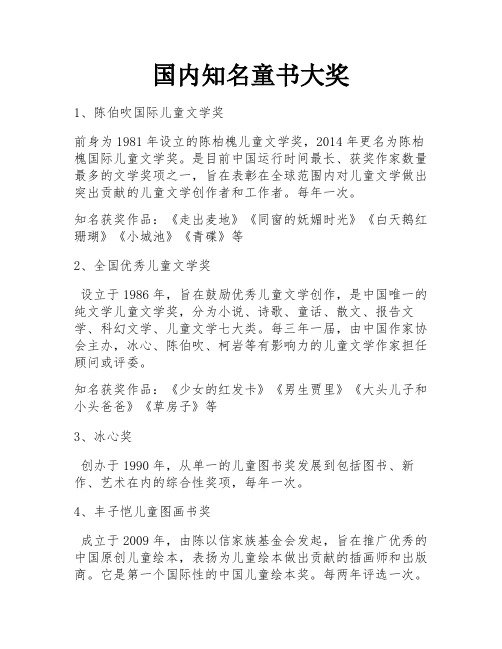 国内知名童书大奖

1、陈伯吹国际儿童文学奖

前身为1981年设立的陈柏槐儿童文学奖，2014年更名为陈柏槐国际儿童文学奖。是目前中国运行时间最长、获奖作家数量最多的文学奖项之一，旨在表彰在全球范围内对儿童文学做出突出贡献的儿童文学创作者和工作者。每年一次。

知名获奖作品：《走出麦地》《同窗的妩媚时光》《白天鹅红珊瑚》《小城池》《青碟》等

2、全国优秀儿童文学奖

设立于1986年，旨在鼓励优秀儿童文学创作，是中国唯一的纯文学儿童文学奖，分为小说、诗歌、童话、散文、报告文学、科幻文学、儿童文学七大类。每三年一届，由中国作家协会主办，冰心、陈伯吹、柯岩等有影响力的儿童文学作家担任顾问或评委。

知名获奖作品：《少女的红发卡》《男生贾里》《大头儿子和小头爸爸》《草房子》等

3、冰心奖

创办于1990年，从单一的儿童图书奖发展到包括图书、新作、艺术在内的综合性奖项，每年一次。

4、丰子恺儿童图画书奖

成立于2009年，由陈以信家族基金会发起，旨在推广优秀的中国原创儿童绘本，表扬为儿童绘本做出贡献的插画师和出版商。它是第一个国际性的中国儿童绘本奖。每两年评选一次。